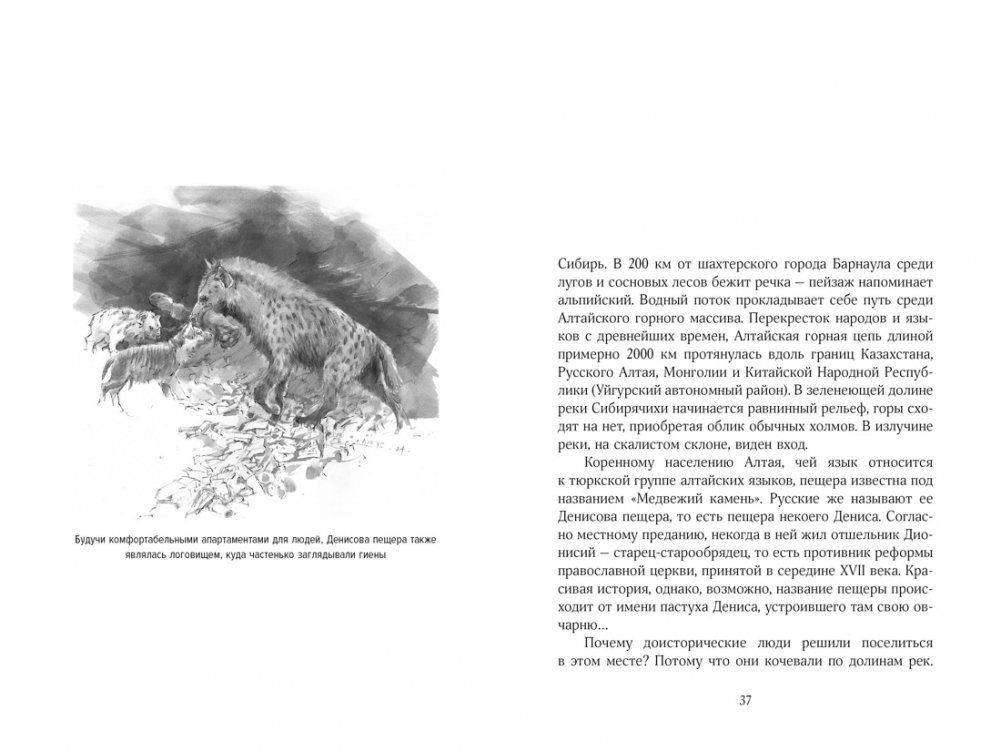 Будучи комфортабельными апартаментами для людей, Денисова пещера также являлась логовищем, куда частенько заглядывали гиены

Сибирь. В 200 км от шахтерского города Барнаула среди лугов и сосновых лесов бежит речка — пейзаж напоминает альпийский. Водный поток прокладывает себе путь среди Алтайского горного массива. Перекресток народов и языков с древнейших времен, Алтайская горная цепь длиной примерно 2000 км протянулась вдоль границ Казахстана, Русского Алтая, Монголии и Китайской Народной Республики (Уйгурский автономный район). В зеленеющей долине реки Сибирячихи начинается равнинный рельеф, горы сходят на нет, приобретая облик обычных холмов. В излучине реки, на скалистом склоне, виден вход.

Коренному населению Алтая, чей язык относится к тюркской группе алтайских языков, пещера известна под названием «Медвежий камень». Русские же называют ее Денисова пещера, то есть пещера некоего Дениса. Согласно местному преданию, некогда в ней жил отшельник Дионисий — старец-старообрядец, то есть противник реформы православной церкви, принятой в середине XVII века. Красивая история, однако, возможно, название пещеры происходит от имени пастуха Дениса, устроившего там свою овчарню...

Почему доисторические люди решили поселиться в этом месте? Потому что они кочевали по долинам рек.

37